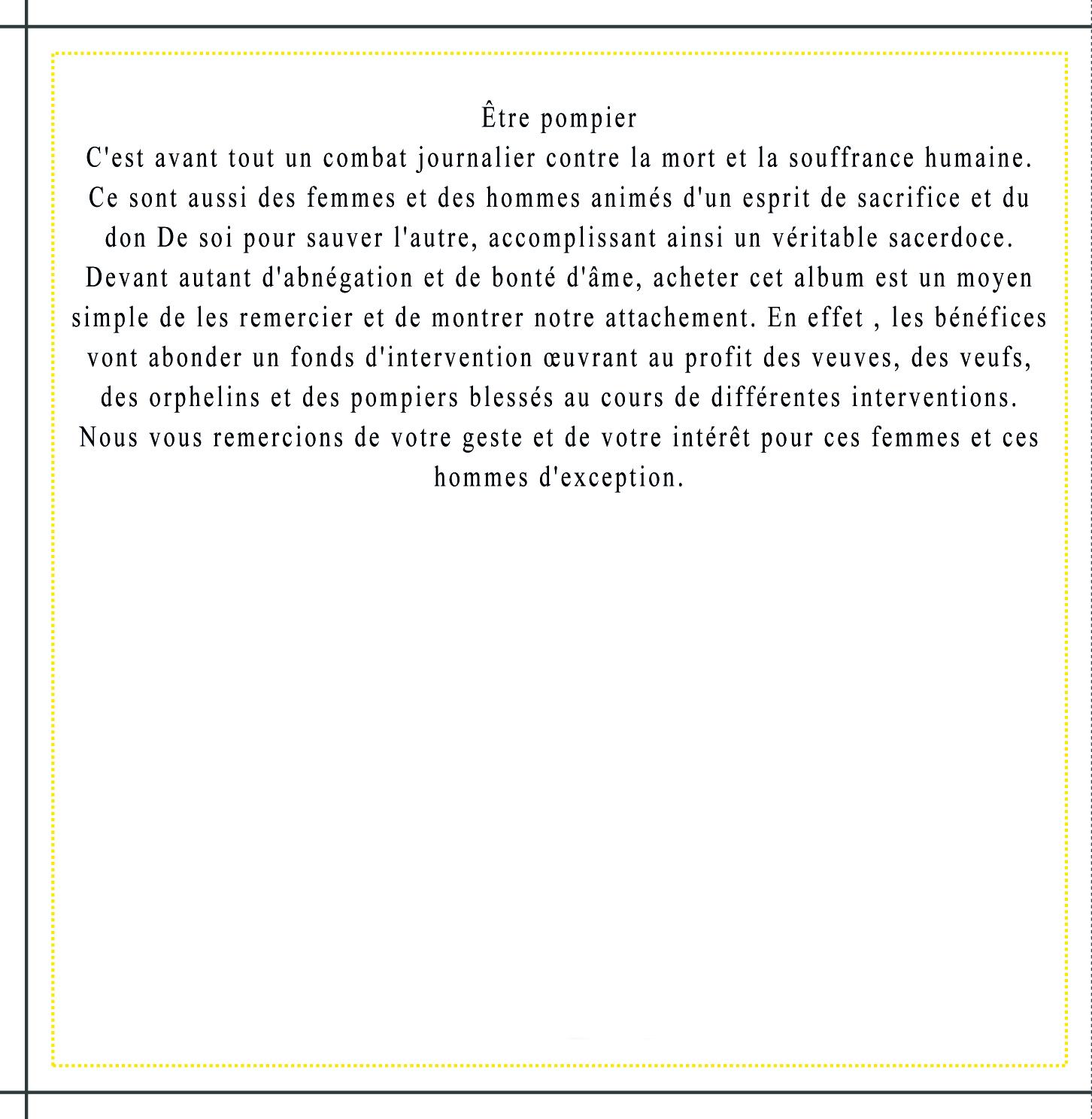 Être pompier
C'est avant tout un combat journalier contre la mort et la souffrance humaine. Ce sont aussi des femmes et des hommes animés d'un esprit de sacrifice et du don De soi pour sauver l'autre, accomplissant ainsi un véritable sacerdoce. Devant autant d'abnégation et de bonté d'âme, acheter cet album est un moyen simple de les remercier et de montrer notre attachement. En effet , les bénéfices vont abonder un fonds d'intervention œuvrant au profit des veuves, des veufs, des orphelins et des pompiers blessés au cours de différentes interventions. Nous vous remercions de votre geste et de votre intérêt pour ces femmes et ces hommes d'exception.